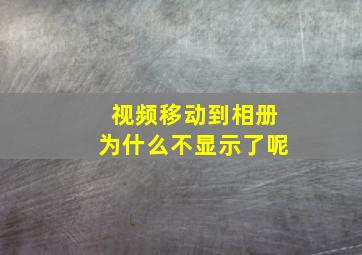 视频移动到相册
为什么不显示了呢